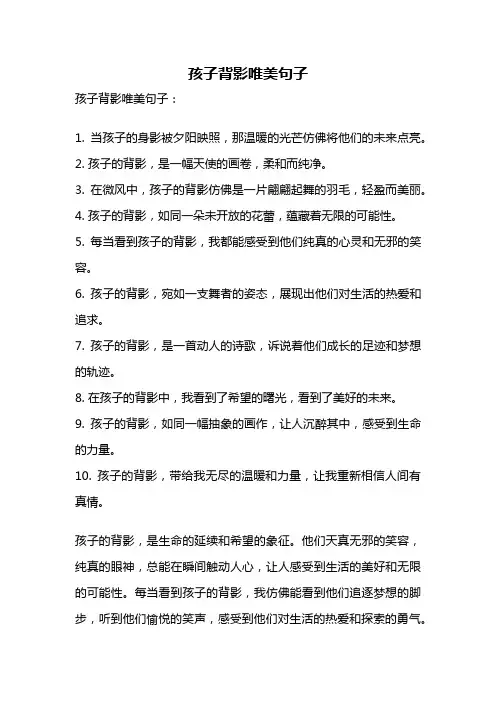 孩子背影唯美句子

孩子背影唯美句子：

1. 当孩子的身影被夕阳映照，那温暖的光芒仿佛将他们的未来点亮。

2. 孩子的背影，是一幅天使的画卷，柔和而纯净。

3. 在微风中，孩子的背影仿佛是一片翩翩起舞的羽毛，轻盈而美丽。

4. 孩子的背影，如同一朵未开放的花蕾，蕴藏着无限的可能性。

5. 每当看到孩子的背影，我都能感受到他们纯真的心灵和无邪的笑容。

6. 孩子的背影，宛如一支舞者的姿态，展现出他们对生活的热爱和追求。

7. 孩子的背影，是一首动人的诗歌，诉说着他们成长的足迹和梦想的轨迹。

8. 在孩子的背影中，我看到了希望的曙光，看到了美好的未来。

9. 孩子的背影，如同一幅抽象的画作，让人沉醉其中，感受到生命的力量。

10. 孩子的背影，带给我无尽的温暖和力量，让我重新相信人间有真情。

孩子的背影，是生命的延续和希望的象征。他们天真无邪的笑容，纯真的眼神，总能在瞬间触动人心，让人感受到生活的美好和无限的可能性。每当看到孩子的背影，我仿佛能看到他们追逐梦想的脚步，听到他们愉悦的笑声，感受到他们对生活的热爱和探索的勇气。